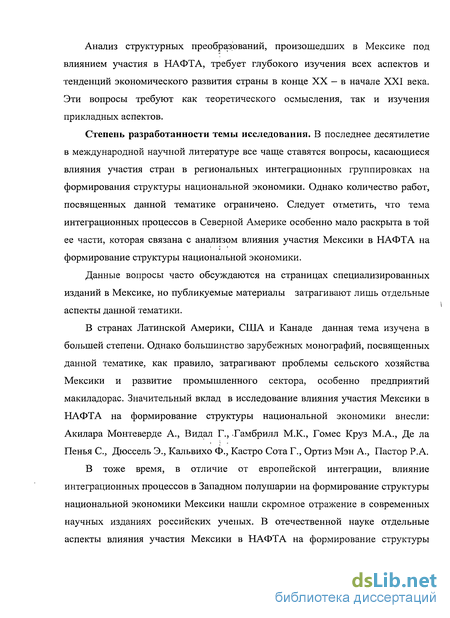 Анализ структурных преобразований, произошедших в Мексике под влиянием участия в НАФТА, требует глубокого изучения всех аспектов и тенденций экономического развития страны в конце XX – в начале XXI века. Эти вопросы требуют как теоретического осмысления, так и изучения прикладных аспектов.

**Степень разработанности темы исследования.** В последнее десятилетие в международной научной литературе все чаще ставятся вопросы, касающиеся влияния участия стран в региональных интеграционных группировках на формирования структуры национальной экономики. Однако количество работ, посвященных данной тематике ограничено. Следует отметить, что тема интеграционных процессов в Северной Америке особенно мало раскрыта в той ее части, которая связана с анализом влияния участия Мексики в НАФТА на формирование структуры национальной экономики.

Данные вопросы часто обсуждаются на страницах специализированных изданий в Мексике, но публикуемые материалы затрагивают лишь отдельные аспекты данной тематики.

В странах Латинской Америки, США и Канаде данная тема изучена в большей степени. Однако большинство зарубежных монографий, посвященных данной тематике, как правило, затрагивают проблемы сельского хозяйства Мексики и развитие промышленного сектора, особенно предприятий макиладорас. Значительный вклад в исследование влияния участия Мексики в НАФТА на формирование структуры национальной экономики внесли: Акилара Монтеверде А., Видал Г., Гамбрилл М.К., Гомес Круз М.А., Де ла Пенья С., Дюссель Э., Кальвихо Ф., Кастро Сота Г., Ортиз Мэн А., Пастор Р.А.

В тоже время, в отличие от европейской интеграции, влияние интеграционных процессов в Западном полушарии на формирование структуры национальной экономики Мексики нашли скромное отражение в современных научных изданиях российских ученых. В отечественной науке отдельные аспекты влияния участия Мексики в НАФТА на формирование структуры

dsLib.net
библиотека диссертаций